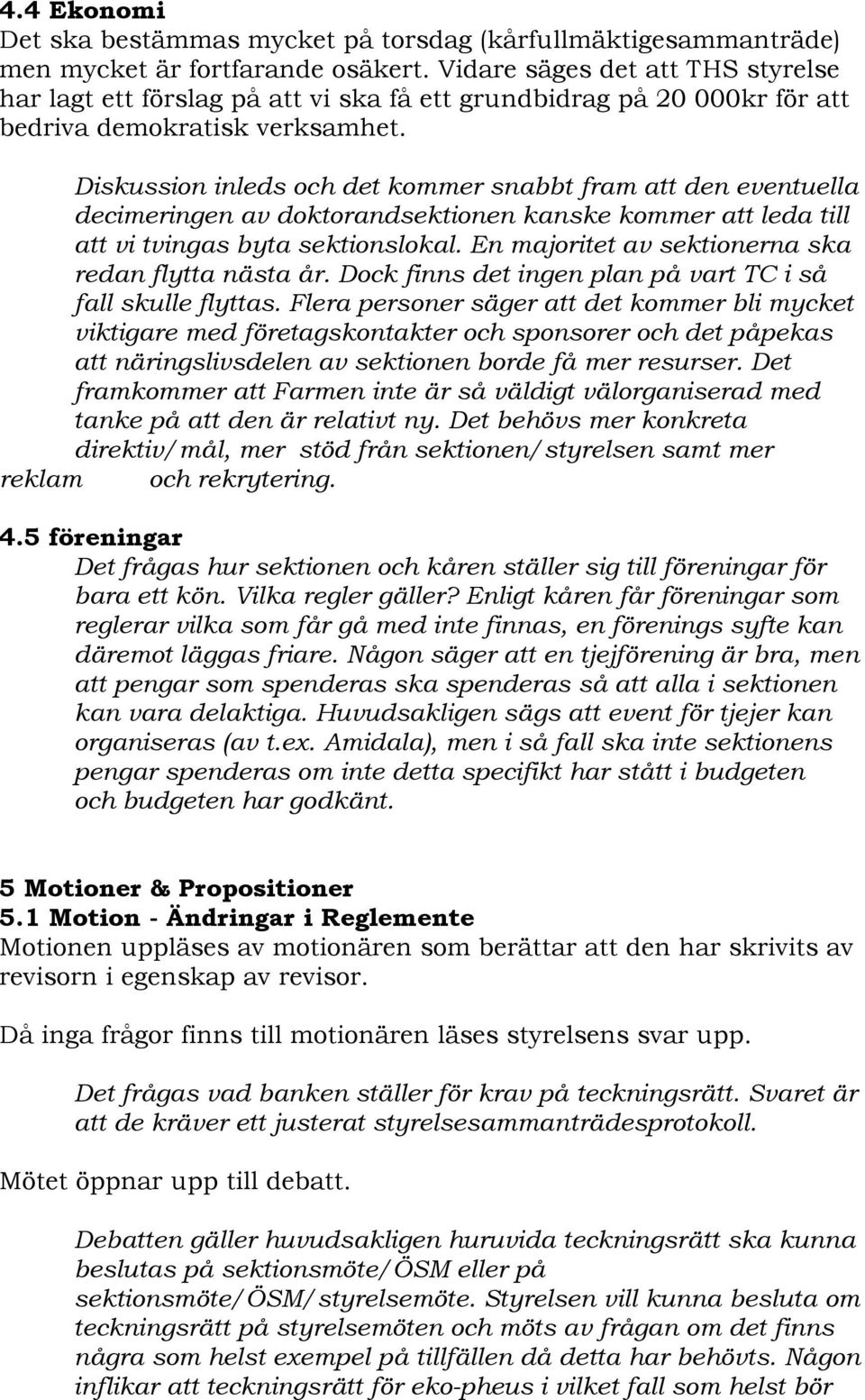 4.4 Ekonomi
Det ska bestämmas mycket på torsdag (kårfullmäktigesammanträde) men mycket är fortfarande osäkert. Vidare säges det att THS styrelse har lagt ett förslag på att vi ska få ett grundbidrag på 20 000kr för att bedriva demokratisk verksamhet.

Diskussion inleds och det kommer snabbt fram att den eventuella decimeringen av doktorandsektionen kanske kommer att leda till att vi tvingas byta sektionslokal. En majoritet av sektionerna ska redan flytta nästa år. Dock finns det ingen plan på vart TC i så fall skulle flyttas. Flera personer säger att det kommer bli mycket viktigare med företagskontakter och sponsorer och det påpekas att näringslivsdelen av sektionen borde få mer resurser. Det framkommer att Farmen inte är så väldigt välorganiserad med tanke på att den är relativt ny. Det behövs mer konkreta direktiv/mål, mer stöd från sektionen/styrelsen samt mer reklam och rekrytering.

4.5 föreningar
Det frågas hur sektionen och kåren ställer sig till föreningar för bara ett kön. Vilka regler gäller? Enligt kåren får föreningar som reglerar vilka som får gå med inte finnas, en förenings syfte kan däremot läggas friare. Någon säger att en tjejförening är bra, men att pengar som spenderas ska spenderas så att alla i sektionen kan vara delaktiga. Huvudsakligen sägs att event för tjejer kan organiseras (av t.ex. Amidala), men i så fall ska inte sektionens pengar spenderas om inte detta specifikt har stått i budgeten och budgeten har godkänt.

5 Motioner & Propositioner
5.1 Motion - Ändringar i Reglemente
Motionen uppläses av motionären som berättar att den har skrivits av revisorn i egenskap av revisor.

Då inga frågor finns till motionären läses styrelsens svar upp.

Det frågas vad banken ställer för krav på teckningsrätt. Svaret är att de kräver ett justerat styrelsesammanträdesprotokoll.

Mötet öppnar upp till debatt.

Debatten gäller huvudsakligen huruvida teckningsrätt ska kunna beslutas på sektionsmöte/ÖSM eller på sektionsmöte/ÖSM/styrelsemöte. Styrelsen vill kunna besluta om teckningsrätt på styrelsemöten och möts av frågan om det finns några som helst exempel på tillfällen då detta har behövts. Någon inflikar att teckningsrätt för eko-pheus i vilket fall som helst bör